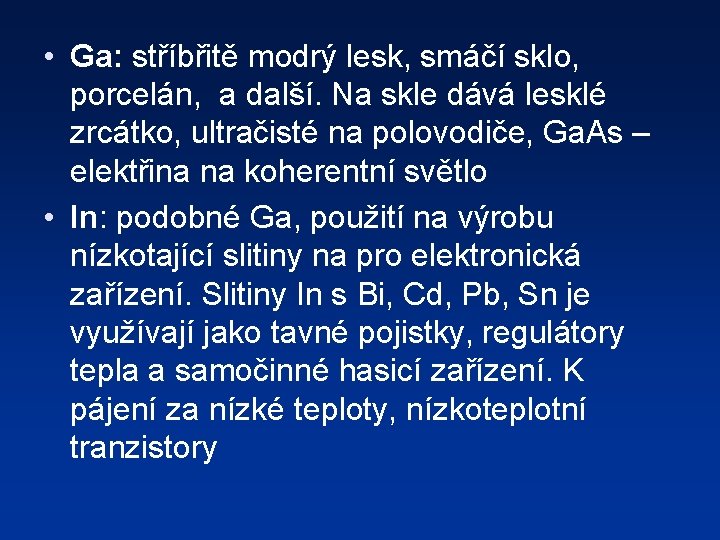 • Ga: stříbřitě modrý lesk, smáčí sklo, porcelán, a další. Na skle dává lesklé zrcátko, ultračisté na polovodiče, GaAs – elektřina na koherentní světlo

• In: podobné Ga, použití na výrobu nízkotající slitiny na pro elektronická zařízení. Slitiny In s Bi, Cd, Pb, Sn je využívají jako tavné pojistky, regulátory tepla a samočinné hasicí zařízení. K pájení za nízké teploty, nízkoteplotní tranzistory